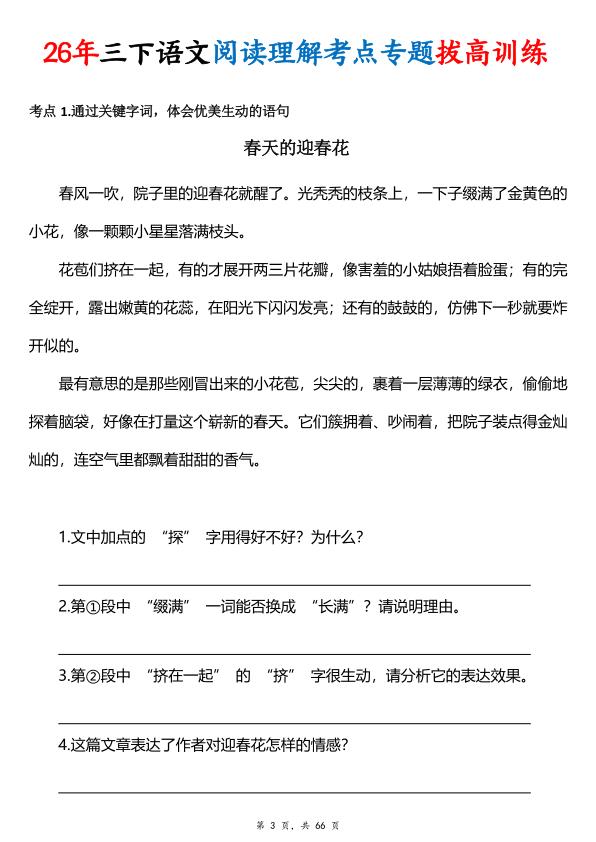 26年三下语文阅读理解考点专题拔高训练

考点 1.通过关键字词，体会优美生动的语句

春天的迎春花

春风一吹，院子里的迎春花就醒了。光秃秃的枝条上，一下子缀满了金黄色的小花，像一颗颗小星星落满枝头。

花苞们挤在一起，有的才展开两三片花瓣，像害羞的小姑娘捂着脸蛋；有的完全绽开，露出嫩黄的花蕊，在阳光下闪闪发亮；还有的鼓鼓的，仿佛下一秒就要炸开似的。

最有意思的是那些刚冒出来的小花苞，尖尖的，裹着一层薄薄的绿衣，偷偷地探着脑袋，好像在打量这个崭新的春天。它们簇拥着、吵闹着，把院子装点得金灿灿的，连空气里都飘着甜甜的香气。

1.文中加点的 “探” 字用得好不好？为什么？

2.第①段中 “缀满” 一词能否换成 “长满”？请说明理由。

3.第②段中 “挤在一起” 的 “挤” 字很生动，请分析它的表达效果。

4.这篇文章表达了作者对迎春花怎样的情感？

第 3 页，共 66 页